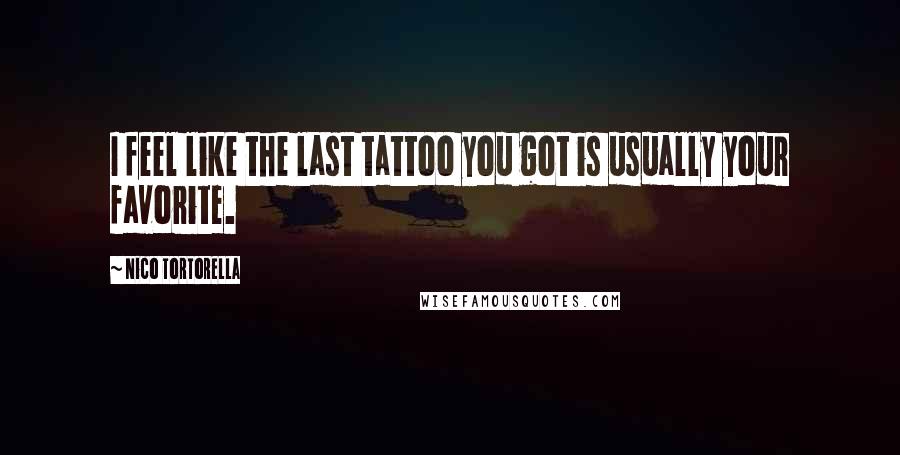 I FEEL LIKE THE LAST TATTOO YOU GOT IS USUALLY YOUR FAVORITE.

~ NICO TORTORELLA

WISEFAMOUSQUOTES.COM